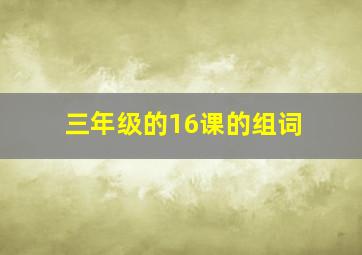 三年级的16课的组词